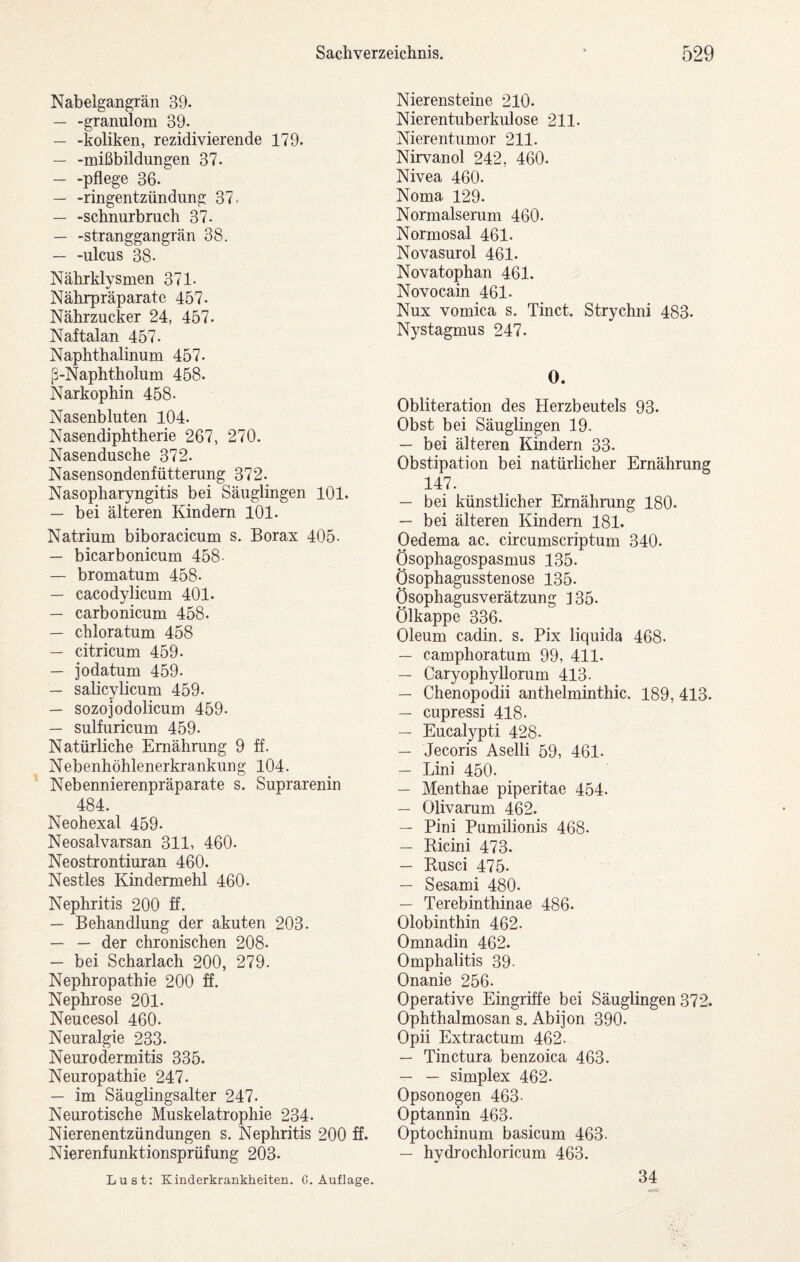 Sachverzeichnis. 529

Nabelgangrän 39.
— -granulom 39.
— -koliken, rezidivierende 179.
— -mißbildungen 37.
— -pflege 36.
— -ringentzündung 37.
— -schnurbruch 37.
— -stranggangrän 38.
— -ulcus 38.
Nährklysmen 371.
Nährpräparate 457.
Nährzucker 24, 457.
Naftalan 457.
Naphthalinum 457.
β-Naphtholum 458.
Narkophin 458.
Nasenbluten 104.
Nasendiphtherie 267, 270.
Nasendusche 372.
Nasensondenfütterung 372.
Nasopharyngitis bei Säuglingen 101.
— bei älteren Kindern 101.
Natrium biboracicum s. Borax 405.
— bicarbonicum 458.
— bromatum 458.
— cacodylicum 401.
— carbonicum 458.
— chloratum 458
— citricum 459.
— jodatum 459.
— salicylicum 459.
— sozojodolicum 459.
— sulfuricum 459.
Natürliche Ernährung 9 ff.
Nebenhöhlenerkrankung 104.
Nebennierenpräparate s. Suprarenin 484.
Neohexal 459.
Neosalvarsan 311, 460.
Neostrontiuran 460.
Nestles Kindermehl 460.
Nephritis 200 ff.
— Behandlung der akuten 203.
— — der chronischen 208.
— bei Scharlach 200, 279.
Nephropathie 200 ff.
Nephrose 201.
Neucesol 460.
Neuralgie 233.
Neurodermitis 335.
Neuropathie 247.
— im Säuglingsalter 247.
Neurotische Muskelatrophie 234.
Nierenentzündungen s. Nephritis 200 ff.
Nierenfunktionsprüfung 203.

Nierensteine 210.
Nierentuberkulose 211.
Nierentumor 211.
Nirvanol 242, 460.
Nivea 460.
Noma 129.
Normalserum 460.
Normosal 461.
Novasurol 461.
Novatophan 461.
Novocain 461.
Nux vomica s. Tinct. Strychni 483.
Nystagmus 247.

O.

Obliteration des Herzbeutels 93.
Obst bei Säuglingen 19.
— bei älteren Kindern 33.
Obstipation bei natürlicher Ernährung 147.
— bei künstlicher Ernährung 180.
— bei älteren Kindern 181.
Oedema ac. circumscriptum 340.
Ösophagospasmus 135.
Ösophagusstenose 135.
Ösophagusverätzung 135.
Ölkappe 336.
Oleum cadin. s. Pix liquida 468.
— camphoratum 99, 411.
— Caryophyllorum 413.
— Chenopodii anthelminthic. 189, 413.
— cupressi 418.
— Eucalypti 428.
— Jecoris Aselli 59, 461.
— Lini 450.
— Menthae piperitae 454.
— Olivarum 462.
— Pini Pumilionis 468.
— Ricini 473.
— Rusci 475.
— Sesami 480.
— Terebinthinae 486.
Olobinthin 462.
Omnadin 462.
Omphalitis 39.
Onanie 256.
Operative Eingriffe bei Säuglingen 372.
Ophthalmosan s. Abijon 390.
Opii Extractum 462.
— Tinctura benzoica 463.
— — simplex 462.
Opsonogen 463.
Optannin 463.
Optochinum basicum 463.
— hydrochloricum 463.

Lust: Kinderkrankheiten. 6. Auflage. 34